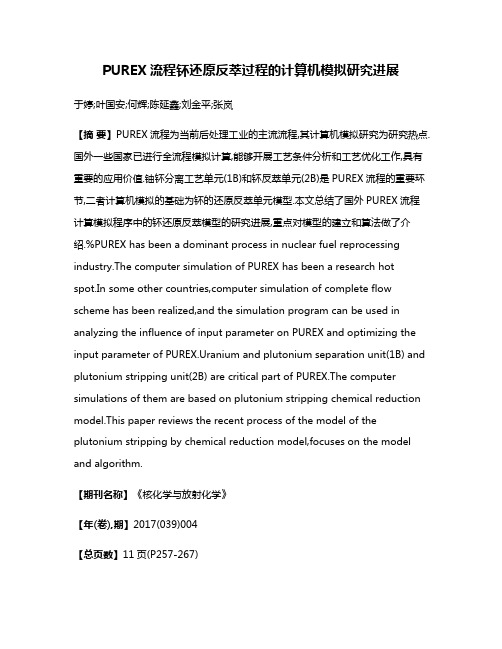 PUREX 流程钚还原反萃过程的计算机模拟研究进展

于婷;叶国安;何辉;陈延鑫;刘金平;张岚

【摘 要】PUREX 流程为当前后处理工业的主流流程,其计算机模拟研究为研究热点.国外一些国家已进行全流程模拟计算,能够开展工艺条件分析和工艺优化工作,具有重要的应用价值.铀钚分离工艺单元(1B)和钚反萃单元(2B)是 PUREX 流程的重要环节,二者计算机模拟的基础为钚的还原反萃单元模型.本文总结了国外 PUREX 流程计算模拟程序中的钚还原反萃模型的研究进展,重点对模型的建立和算法做了介绍.%PUREX has been a dominant process in nuclear fuel reprocessing industry.The computer simulation of PUREX has been a research hot spot.In some other countries,computer simulation of complete flow scheme has been realized,and the simulation program can be used in analyzing the influence of input parameter on PUREX and optimizing the input parameter of PUREX.Uranium and plutonium separation unit(1B) and plutonium stripping unit(2B) are critical part of PUREX.The computer simulations of them are based on plutonium stripping chemical reduction model.This paper reviews the recent process of the model of the plutonium stripping by chemical reduction model,focuses on the model and algorithm.

【期刊名称】《核化学与放射化学》

【年(卷),期】2017(039)004

【总页数】11 页(P257-267)